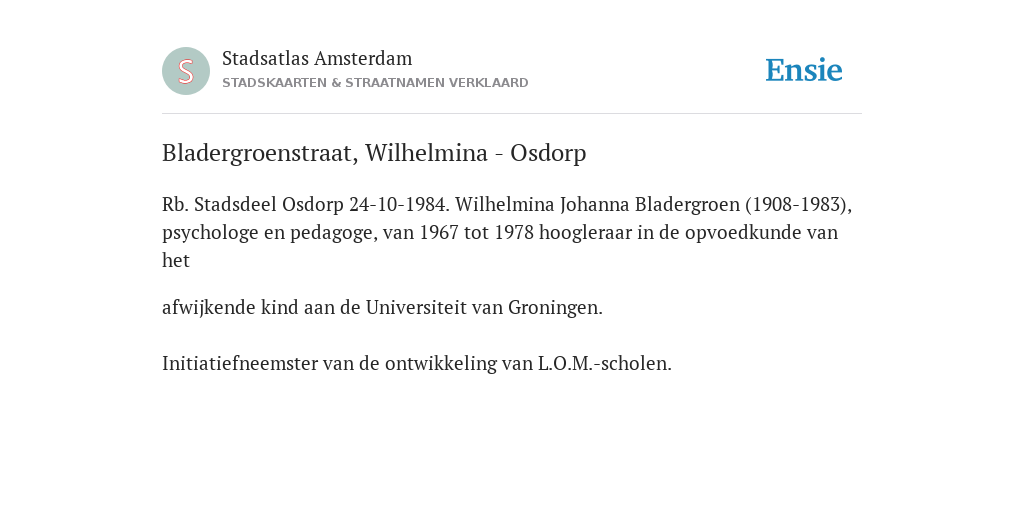 S

Stadsatlas Amsterdam
STADSKAARTEN & STRAATNAMEN VERKLAARD

Ensie

Bladergroenstraat, Wilhelmina - Osdorp

Rb. Stadsdeel Osdorp 24-10-1984. Wilhelmina Johanna Bladergroen (1908-1983), psychologe en pedagoge, van 1967 tot 1978 hoogleraar in de opvoedkunde van het

afwijkende kind aan de Universiteit van Groningen.

Initiatiefneemster van de ontwikkeling van L.O.M.-scholen.